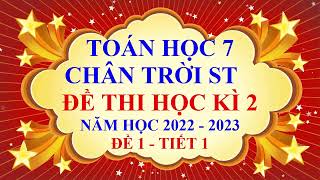 TOÁN HỌC 7
CHÂN TRỜI ST
ĐỀ THI HỌC KÌ 2
NĂM HỌC 2022 - 2023
ĐỀ 1 - TIẾT 1